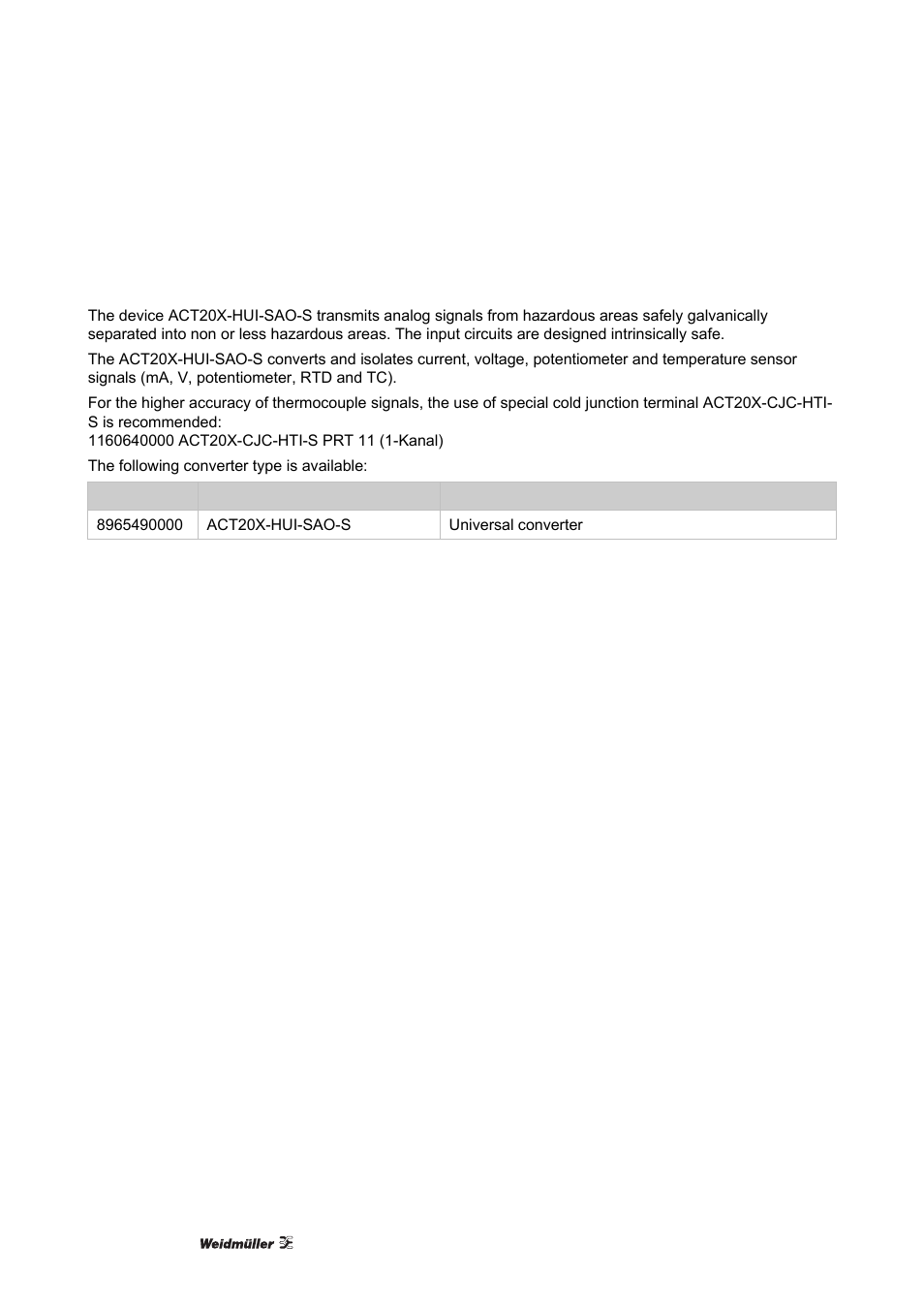 The device ACT20X-HUI-SAO-S transmits analog signals from hazardous areas safely galvanically separated into non or less hazardous areas. The input circuits are designed intrinsically safe.

The ACT20X-HUI-SAO-S converts and isolates current, voltage, potentiometer and temperature sensor signals (mA, V, potentiometer, RTD and TC).

For the higher accuracy of thermocouple signals, the use of special cold junction terminal ACT20X-CJC-HTI-S is recommended:
1160640000 ACT20X-CJC-HTI-S PRT 11 (1-Kanal)

The following converter type is available:

| | | |
|---|---|---|
| 8965490000 | ACT20X-HUI-SAO-S | Universal converter |

Weidmüller